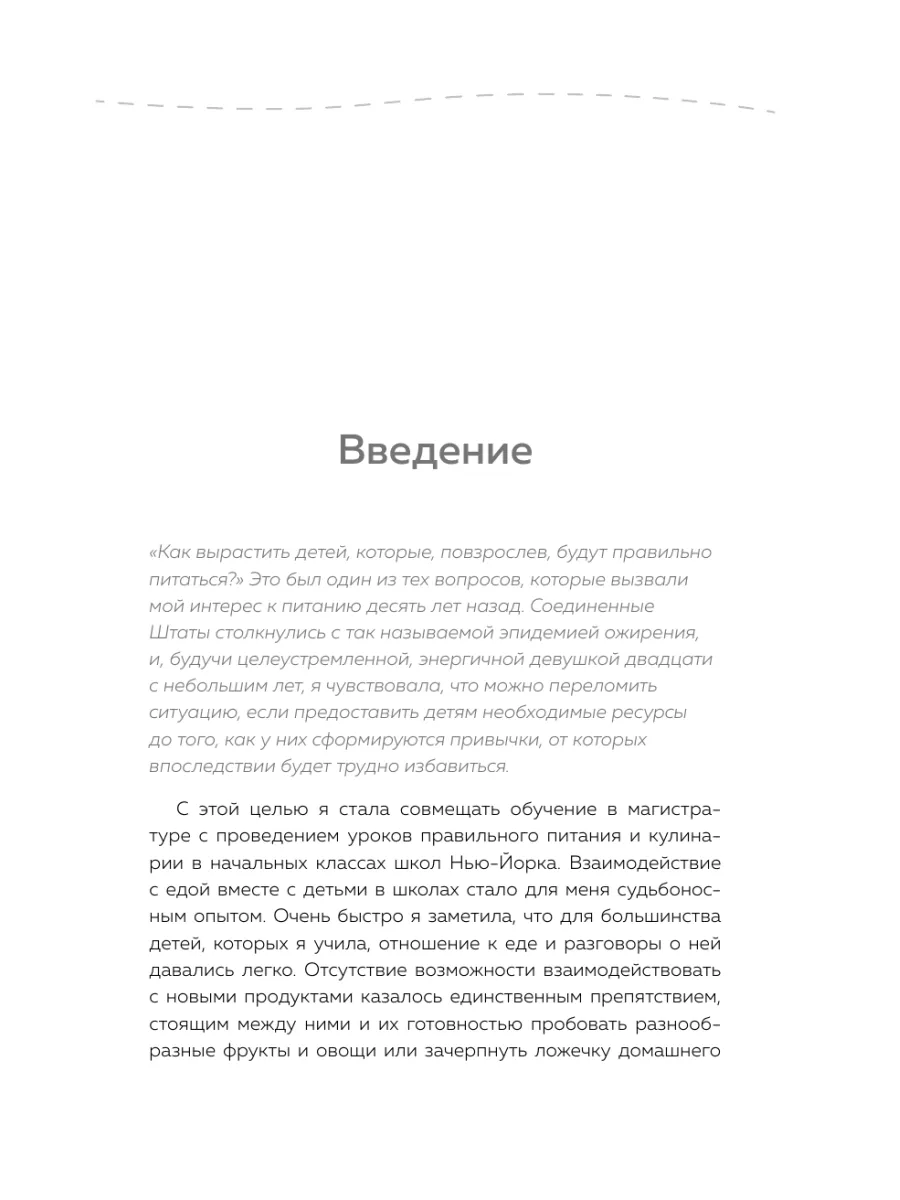 Введение

«Как вырастить детей, которые, повзрослев, будут правильно питаться?» Это был один из тех вопросов, которые вызвали мой интерес к питанию десять лет назад. Соединенные Штаты столкнулись с так называемой эпидемией ожирения, и, будучи целеустремленной, энергичной девушкой двадцати с небольшим лет, я чувствовала, что можно переломить ситуацию, если предоставить детям необходимые ресурсы до того, как у них сформируются привычки, от которых впоследствии будет трудно избавиться.

С этой целью я стала совмещать обучение в магистратуре с проведением уроков правильного питания и кулинарии в начальных классах школ Нью-Йорка. Взаимодействие с едой вместе с детьми в школах стало для меня судьбоносным опытом. Очень быстро я заметила, что для большинства детей, которых я учила, отношение к еде и разговоры о ней давались легко. Отсутствие возможности взаимодействовать с новыми продуктами казалось единственным препятствием, стоящим между ними и их готовностью пробовать разнообразные фрукты и овощи или зачерпнуть ложечку домашнего